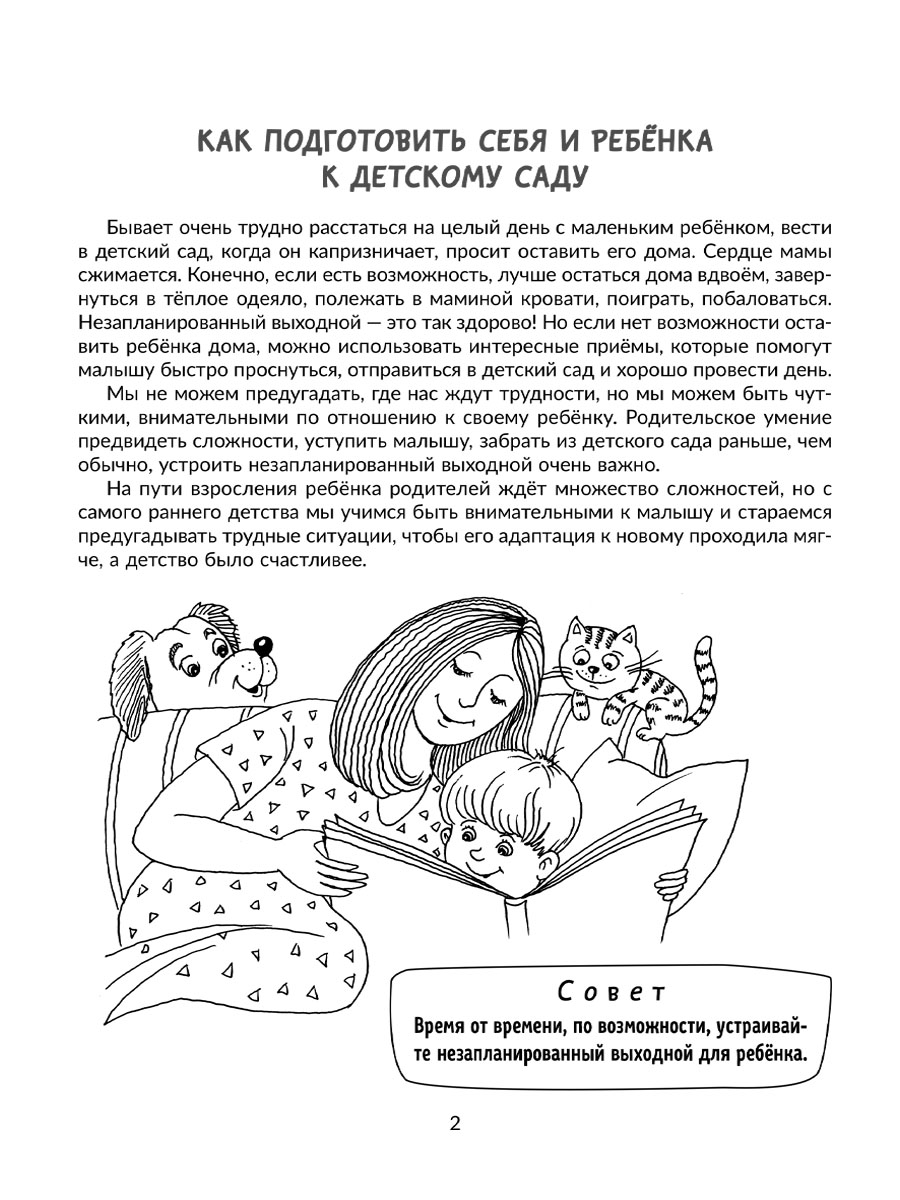 КАК ПОДГОТОВИТЬ СЕБЯ И РЕБЁНКА
К ДЕТСКОМУ САДУ

Бывает очень трудно расстаться на целый день с маленьким ребёнком, вести в детский сад, когда он капризничает, просит оставить его дома. Сердце мамы сжимается. Конечно, если есть возможность, лучше остаться дома вдвоём, завернуться в тёплое одеяло, полежать в маминой кровати, поиграть, побаловаться. Незапланированный выходной — это так здорово! Но если нет возможности оставить ребёнка дома, можно использовать интересные приёмы, которые помогут малышу быстро проснуться, отправиться в детский сад и хорошо провести день.

Мы не можем предугадать, где нас ждут трудности, но мы можем быть чуткими, внимательными по отношению к своему ребёнку. Родительское умение предвидеть сложности, уступить малышу, забрать из детского сада раньше, чем обычно, устроить незапланированный выходной очень важно.

На пути взросления ребёнка родителей ждёт множество сложностей, но с самого раннего детства мы учимся быть внимательными к малышу и стараемся предугадывать трудные ситуации, чтобы его адаптация к новому проходила мягче, а детство было счастливее.

Совет
Время от времени, по возможности, устраивайте незапланированный выходной для ребёнка.

2